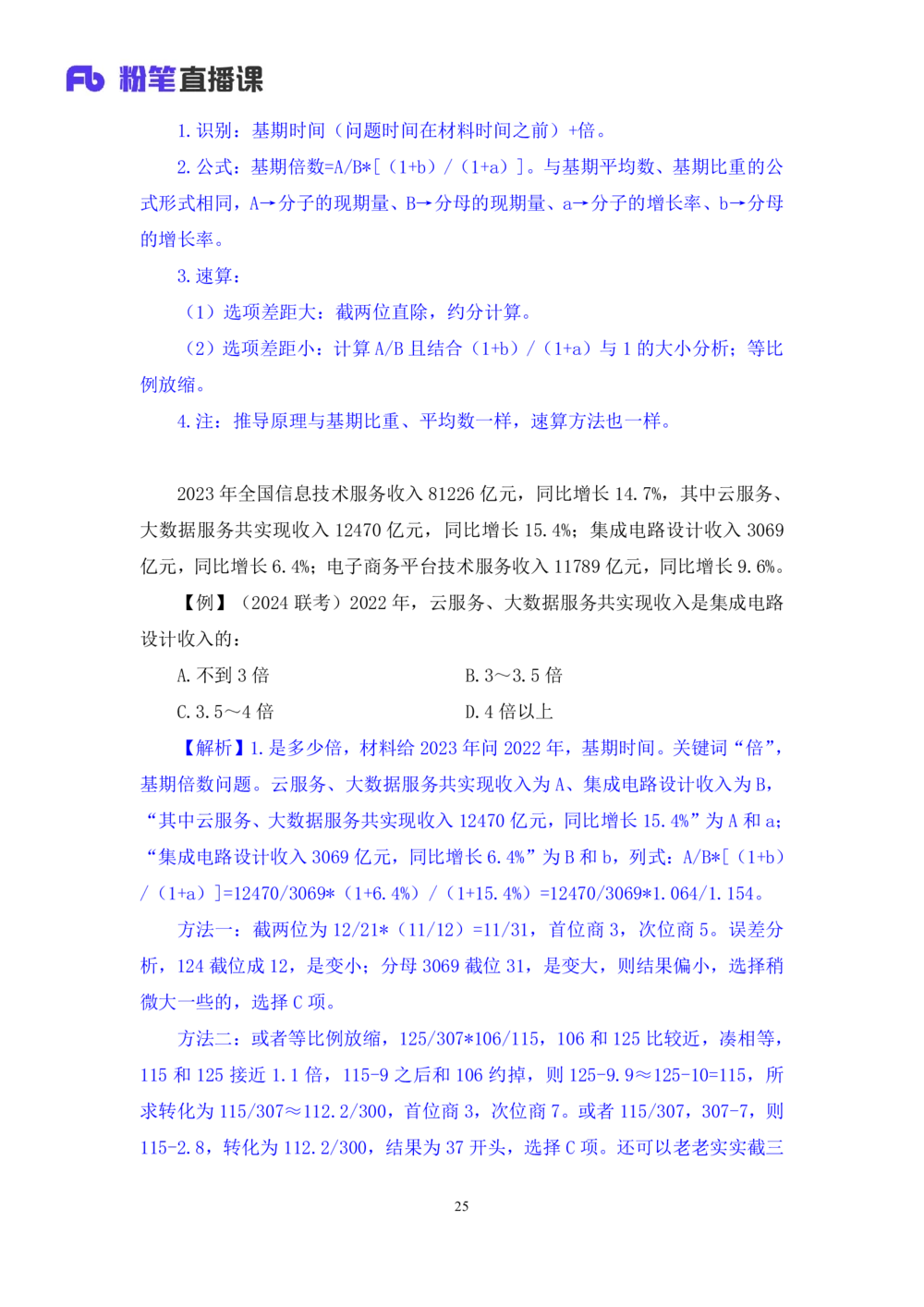 Fb 粉笔直播课

1. 识别：基期时间（问题时间在材料时间之前）+倍。

2. 公式：基期倍数=A/B*[（1+b）/（1+a）]。与基期平均数、基期比重的公式形式相同，A→分子的现期量、B→分母的现期量、a→分子的增长率、b→分母的增长率。

3. 速算：

（1）选项差距大：截两位直除，约分计算。

（2）选项差距小：计算 A/B 且结合（1+b）/（1+a）与 1 的大小分析；等比例放缩。

4. 注：推导原理与基期比重、平均数一样，速算方法也一样。

2023 年全国信息技术服务收入 81226 亿元，同比增长 14.7%，其中云服务、大数据服务共实现收入 12470 亿元，同比增长 15.4%；集成电路设计收入 3069 亿元，同比增长 6.4%；电子商务平台技术服务收入 11789 亿元，同比增长 9.6%。

【例】（2024 联考）2022 年，云服务、大数据服务共实现收入是集成电路设计收入的：

A. 不到 3 倍

B. 3～3.5 倍

C. 3.5～4 倍

D. 4 倍以上

【解析】1. 是多少倍，材料给 2023 年问 2022 年，基期时间。关键词“倍”，基期倍数问题。云服务、大数据服务共实现收入为 A、集成电路设计收入为 B，“其中云服务、大数据服务共实现收入 12470 亿元，同比增长 15.4%”为 A 和 a；“集成电路设计收入 3069 亿元，同比增长 6.4%”为 B 和 b，列式：A/B*[（1+b）/（1+a）]=12470/3069*（1+6.4%）/（1+15.4%）=12470/3069*1.064/1.154。

方法一：截两位为 12/21*（11/12）=11/31，首位商 3，次位商 5。误差分析，124 截位成 12，是变小；分母 3069 截位 31，是变大，则结果偏小，选择稍微大一些的，选择 C 项。

方法二：或者等比例放缩，125/307*106/115，106 和 125 比较近，凑相等，115 和 125 接近 1.1 倍，115-9 之后和 106 约掉，则 125-9.9≈125-10=115，所求转化为 115/307≈112.2/300，首位商 3，次位商 7。或者 115/307，307-7，则 115-2.8，转化为 112.2/300，结果为 37 开头，选择 C 项。还可以老老实实截三

25